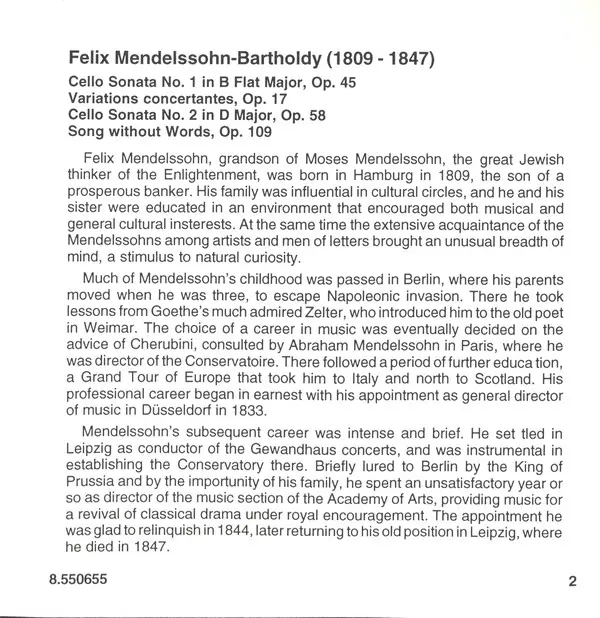 Felix Mendelssohn-Bartholdy (1809 - 1847)

Cello Sonata No. 1 in B Flat Major, Op. 45
Variations concertantes, Op. 17
Cello Sonata No. 2 in D Major, Op. 58
Song without Words, Op. 109

Felix Mendelssohn, grandson of Moses Mendelssohn, the great Jewish thinker of the Enlightenment, was born in Hamburg in 1809, the son of a prosperous banker. His family was influential in cultural circles, and he and his sister were educated in an environment that encouraged both musical and general cultural insterests. At the same time the extensive acquaintance of the Mendelssohns among artists and men of letters brought an unusual breadth of mind, a stimulus to natural curiosity.

Much of Mendelssohn's childhood was passed in Berlin, where his parents moved when he was three, to escape Napoleonic invasion. There he took lessons from Goethe's much admired Zelter, who introduced him to the old poet in Weimar. The choice of a career in music was eventually decided on the advice of Cherubini, consulted by Abraham Mendelssohn in Paris, where he was director of the Conservatoire. There followed a period of further educa tion, a Grand Tour of Europe that took him to Italy and north to Scotland. His professional career began in earnest with his appointment as general director of music in Düsseldorf in 1833.

Mendelssohn's subsequent career was intense and brief. He set tled in Leipzig as conductor of the Gewandhaus concerts, and was instrumental in establishing the Conservatory there. Briefly lured to Berlin by the King of Prussia and by the importunity of his family, he spent an unsatisfactory year or so as director of the music section of the Academy of Arts, providing music for a revival of classical drama under royal encouragement. The appointment he was glad to relinquish in 1844, later returning to his old position in Leipzig, where he died in 1847.

8.550655

2